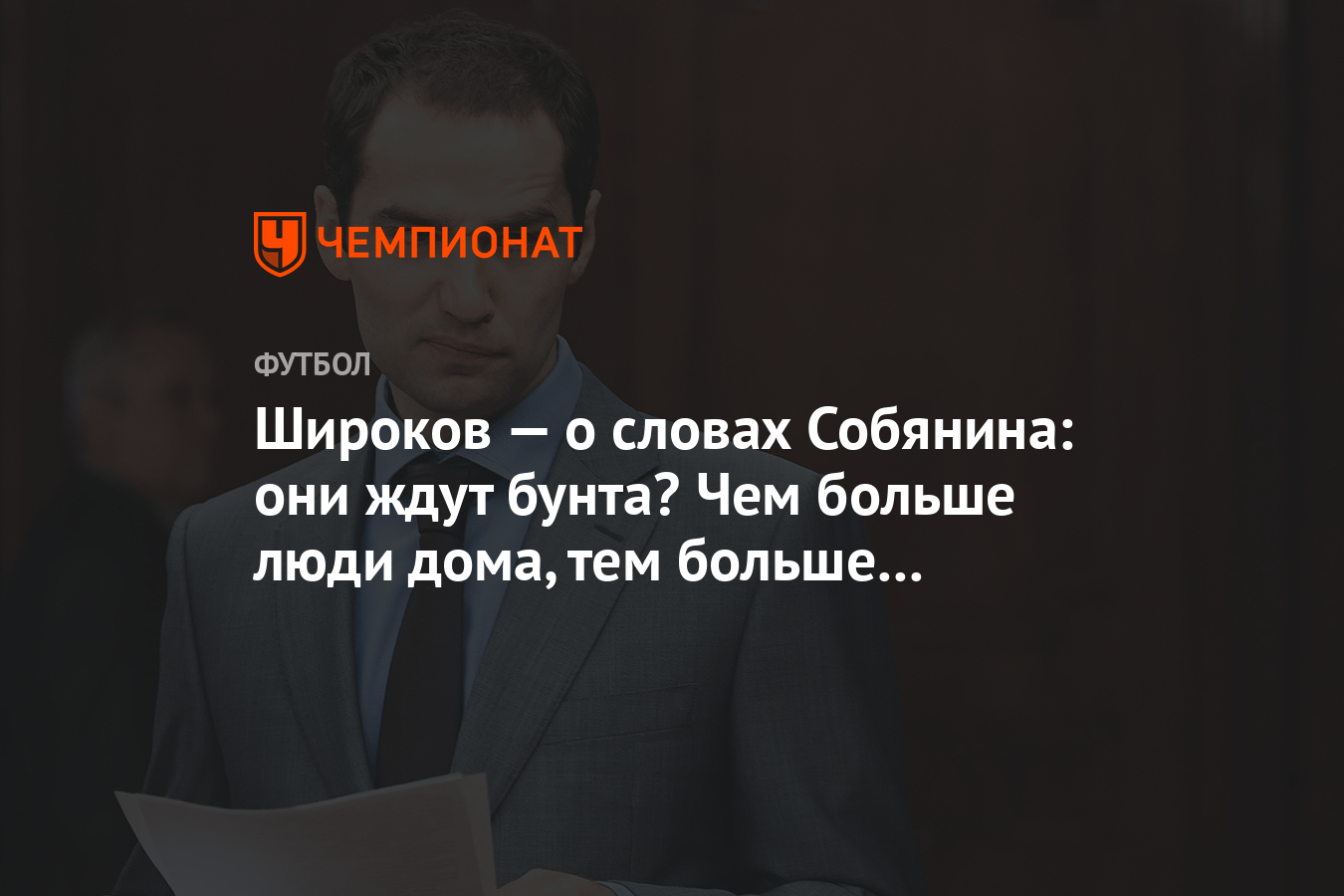 ЧЕМПИОНАТ

ФУТБОЛ

Широков — о словах Собянина: они ждут бунта? Чем больше люди дома, тем больше…